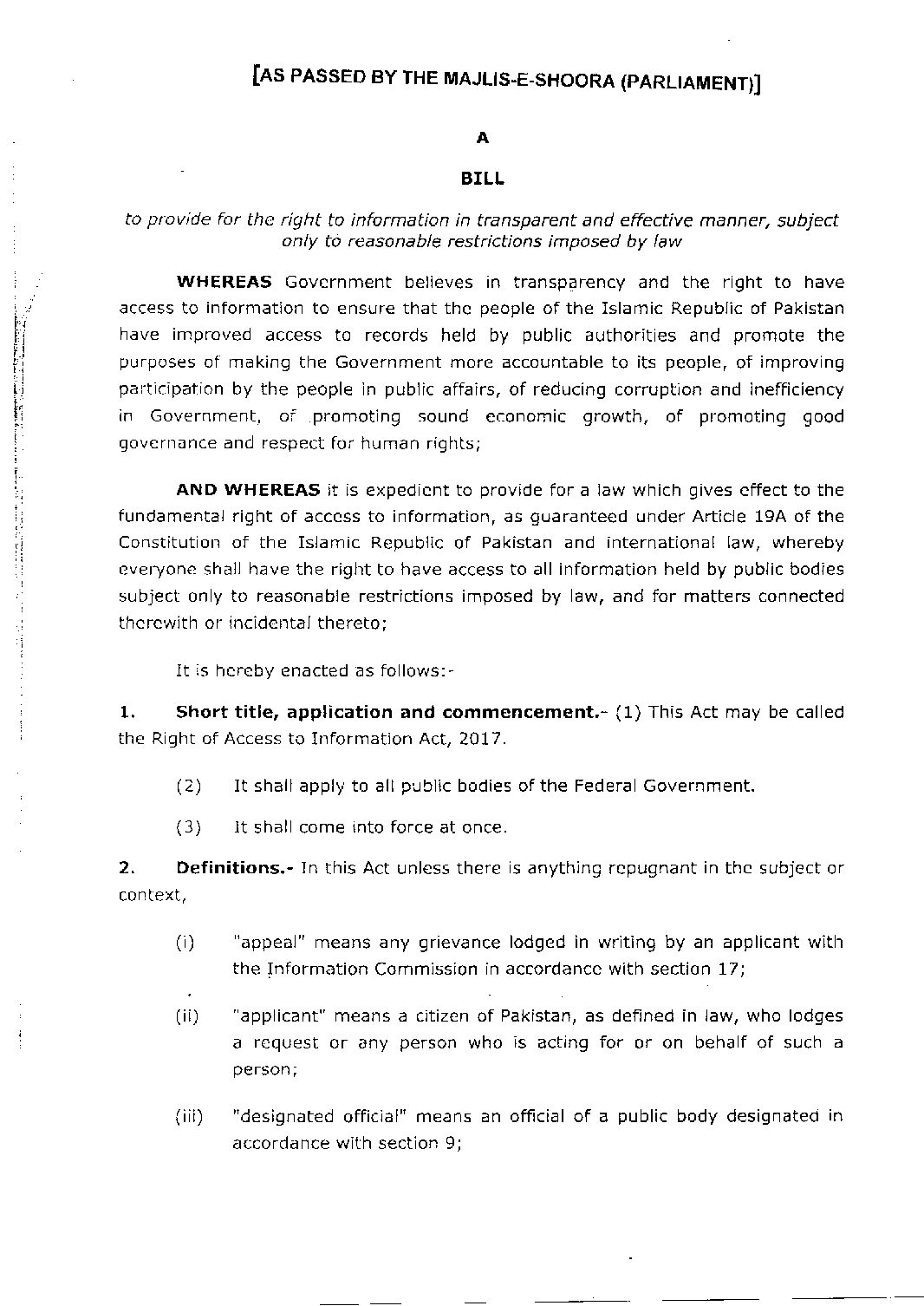 [AS PASSED BY THE MAJLIS-E-SHOORA (PARLIAMENT)]

A

BILL

to provide for the right to information in transparent and effective manner, subject only to reasonable restrictions imposed by law

WHEREAS Government believes in transparency and the right to have access to information to ensure that the people of the Islamic Republic of Pakistan have improved access to records held by public authorities and promote the purposes of making the Government more accountable to its people, of improving participation by the people in public affairs, of reducing corruption and inefficiency in Government, of promoting sound economic growth, of promoting good governance and respect for human rights;

AND WHEREAS it is expedient to provide for a law which gives effect to the fundamental right of access to information, as guaranteed under Article 19A of the Constitution of the Islamic Republic of Pakistan and international law, whereby everyone shall have the right to have access to all information held by public bodies subject only to reasonable restrictions imposed by law, and for matters connected therewith or incidental thereto;

It is hereby enacted as follows:-

1. Short title, application and commencement.- (1) This Act may be called the Right of Access to Information Act, 2017.

(2) It shall apply to all public bodies of the Federal Government.

(3) It shall come into force at once.

2. Definitions.- In this Act unless there is anything repugnant in the subject or context,

(i) "appeal" means any grievance lodged in writing by an applicant with the Information Commission in accordance with section 17;

(ii) "applicant" means a citizen of Pakistan, as defined in law, who lodges a request or any person who is acting for or on behalf of such a person;

(iii) "designated official" means an official of a public body designated in accordance with section 9;